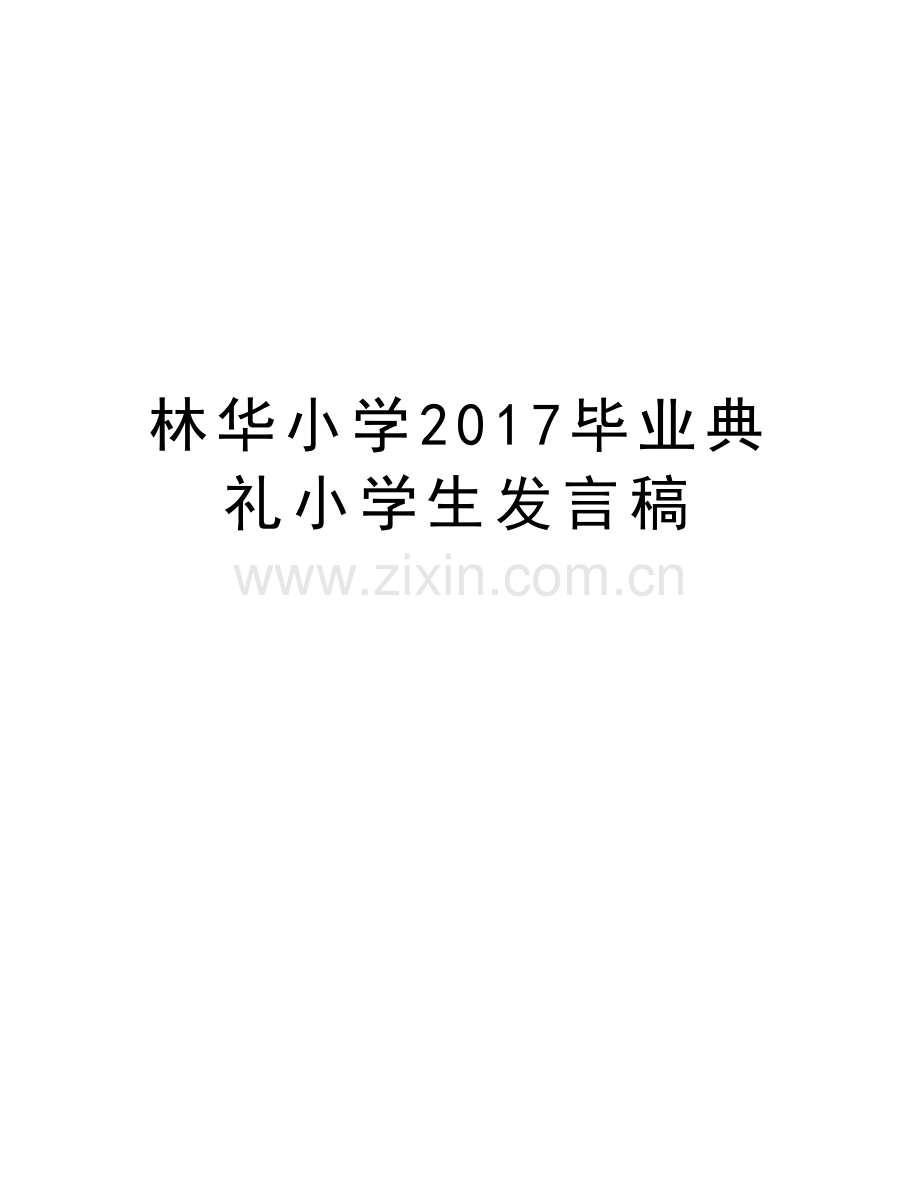 林华小学2017毕业典礼小学生发言稿

www.zixin.com.cn